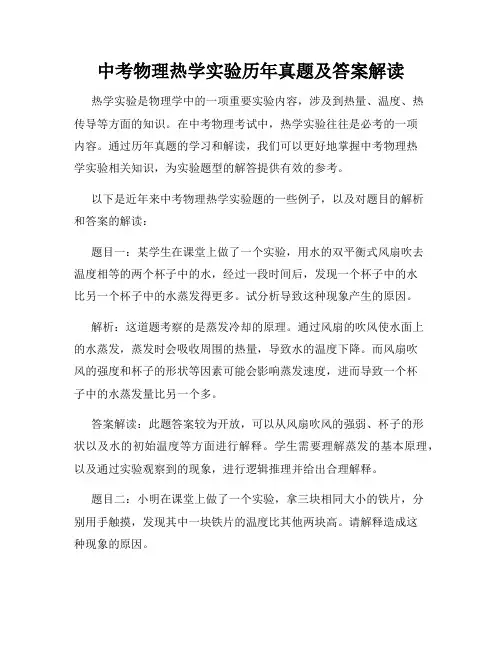 中考物理热学实验历年真题及答案解读

热学实验是物理学中的一项重要实验内容，涉及到热量、温度、热传导等方面的知识。在中考物理考试中，热学实验往往是必考的一项内容。通过历年真题的学习和解读，我们可以更好地掌握中考物理热学实验相关知识，为实验题型的解答提供有效的参考。

以下是近年来中考物理热学实验题的一些例子，以及对题目的解析和答案的解读：

题目一：某学生在课堂上做了一个实验，用水的双平衡式风扇吹去温度相等的两个杯子中的水，经过一段时间后，发现一个杯子中的水比另一个杯子中的水蒸发得更多。试分析导致这种现象产生的原因。

解析：这道题考察的是蒸发冷却的原理。通过风扇的吹风使水面上的水蒸发，蒸发时会吸收周围的热量，导致水的温度下降。而风扇吹风的强度和杯子的形状等因素可能会影响蒸发速度，进而导致一个杯子中的水蒸发量比另一个多。

答案解读：此题答案较为开放，可以从风扇吹风的强弱、杯子的形状以及水的初始温度等方面进行解释。学生需要理解蒸发的基本原理，以及通过实验观察到的现象，进行逻辑推理并给出合理解释。

题目二：小明在课堂上做了一个实验，拿三块相同大小的铁片，分别用手触摸，发现其中一块铁片的温度比其他两块高。请解释造成这种现象的原因。